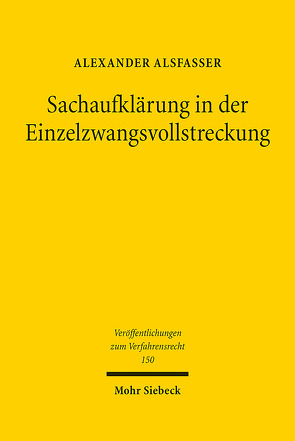 ALEXANDER ALSFASSER

Sachaufklärung in der Einzelzwangsvollstreckung

Veröffentlichungen zum Verfahrensrecht 150

Mohr Siebeck